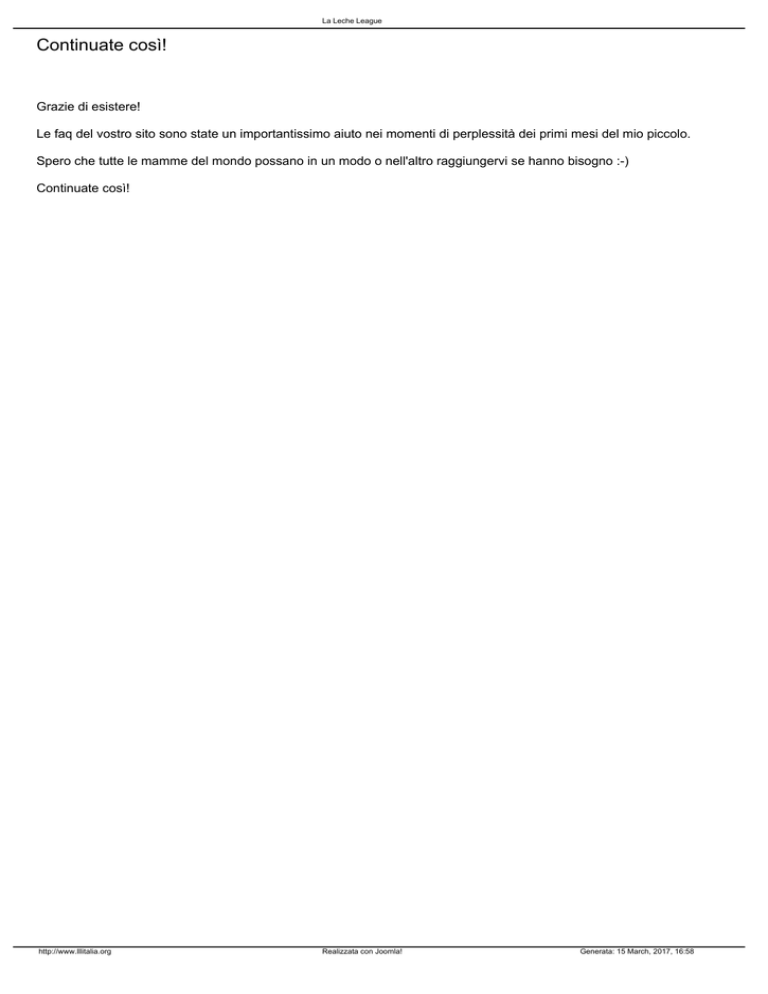 La Leche League

Continuate così!

Grazie di esistere!

Le faq del vostro sito sono state un importantissimo aiuto nei momenti di perplessità dei primi mesi del mio piccolo.

Spero che tutte le mamme del mondo possano in un modo o nell'altro raggiungervi se hanno bisogno :-)

Continuate così!

http://www.lllitalia.org Realizzata con Joomla! Generata: 15 March, 2017, 16:58